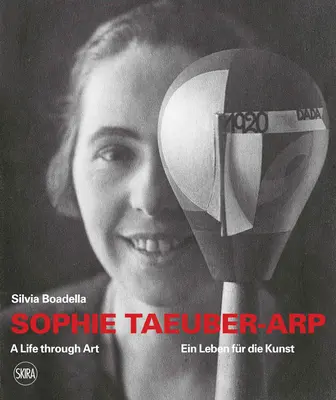 1920 DADA

Silvia Boadella

SOPHIE TAEUBER-ARP

A Life through Art

Ein Leben für die Kunst

SKIRA